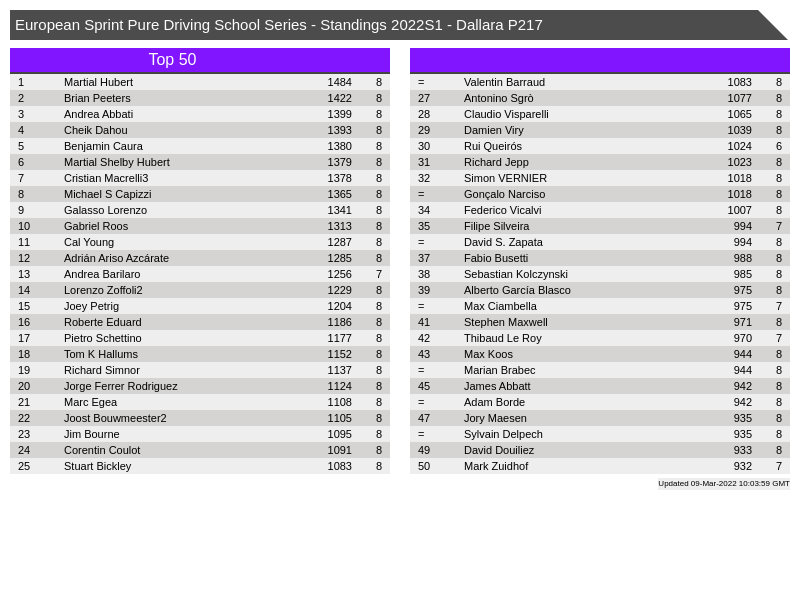 European Sprint Pure Driving School Series - Standings 2022S1 - Dallara P217

Top 50

| | | | |
|---|---|---|---|
| 1 | Martial Hubert | 1484 | 8 |
| 2 | Brian Peeters | 1422 | 8 |
| 3 | Andrea Abbati | 1399 | 8 |
| 4 | Cheik Dahou | 1393 | 8 |
| 5 | Benjamin Caura | 1380 | 8 |
| 6 | Martial Shelby Hubert | 1379 | 8 |
| 7 | Cristian Macrelli3 | 1378 | 8 |
| 8 | Michael S Capizzi | 1365 | 8 |
| 9 | Galasso Lorenzo | 1341 | 8 |
| 10 | Gabriel Roos | 1313 | 8 |
| 11 | Cal Young | 1287 | 8 |
| 12 | Adrián Ariso Azcárate | 1285 | 8 |
| 13 | Andrea Barilaro | 1256 | 7 |
| 14 | Lorenzo Zoffoli2 | 1229 | 8 |
| 15 | Joey Petrig | 1204 | 8 |
| 16 | Roberte Eduard | 1186 | 8 |
| 17 | Pietro Schettino | 1177 | 8 |
| 18 | Tom K Hallums | 1152 | 8 |
| 19 | Richard Simnor | 1137 | 8 |
| 20 | Jorge Ferrer Rodriguez | 1124 | 8 |
| 21 | Marc Egea | 1108 | 8 |
| 22 | Joost Bouwmeester2 | 1105 | 8 |
| 23 | Jim Bourne | 1095 | 8 |
| 24 | Corentin Coulot | 1091 | 8 |
| 25 | Stuart Bickley | 1083 | 8 |

| | | | |
|---|---|---|---|
| = | Valentin Barraud | 1083 | 8 |
| 27 | Antonino Sgrò | 1077 | 8 |
| 28 | Claudio Visparelli | 1065 | 8 |
| 29 | Damien Viry | 1039 | 8 |
| 30 | Rui Queirós | 1024 | 6 |
| 31 | Richard Jepp | 1023 | 8 |
| 32 | Simon VERNIER | 1018 | 8 |
| = | Gonçalo Narciso | 1018 | 8 |
| 34 | Federico Vicalvi | 1007 | 8 |
| 35 | Filipe Silveira | 994 | 7 |
| = | David S. Zapata | 994 | 8 |
| 37 | Fabio Busetti | 988 | 8 |
| 38 | Sebastian Kolczynski | 985 | 8 |
| 39 | Alberto García Blasco | 975 | 8 |
| = | Max Ciambella | 975 | 7 |
| 41 | Stephen Maxwell | 971 | 8 |
| 42 | Thibaud Le Roy | 970 | 7 |
| 43 | Max Koos | 944 | 8 |
| = | Marian Brabec | 944 | 8 |
| 45 | James Abbatt | 942 | 8 |
| = | Adam Borde | 942 | 8 |
| 47 | Jory Maesen | 935 | 8 |
| = | Sylvain Delpech | 935 | 8 |
| 49 | David Douiliez | 933 | 8 |
| 50 | Mark Zuidhof | 932 | 7 |

Updated 09-Mar-2022 10:03:59 GMT